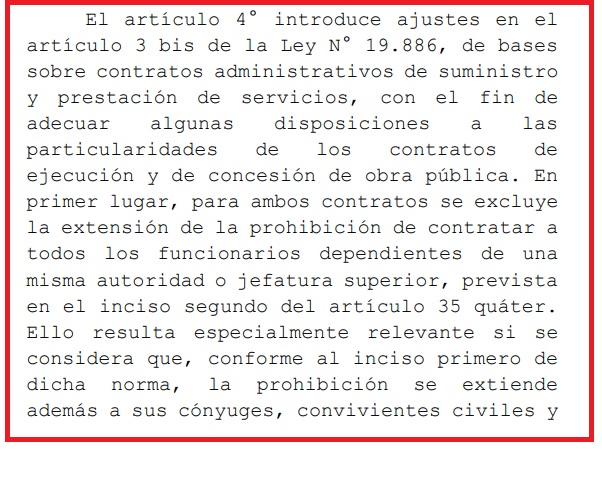 El artículo 4° introduce ajustes en el artículo 3 bis de la Ley N° 19.886, de bases sobre contratos administrativos de suministro y prestación de servicios, con el fin de adecuar algunas disposiciones a las particularidades de los contratos de ejecución y de concesión de obra pública. En primer lugar, para ambos contratos se excluye la extensión de la prohibición de contratar a todos los funcionarios dependientes de una misma autoridad o jefatura superior, prevista en el inciso segundo del artículo 35 quáter. Ello resulta especialmente relevante si se considera que, conforme al inciso primero de dicha norma, la prohibición se extiende además a sus cónyuges, convivientes civiles y